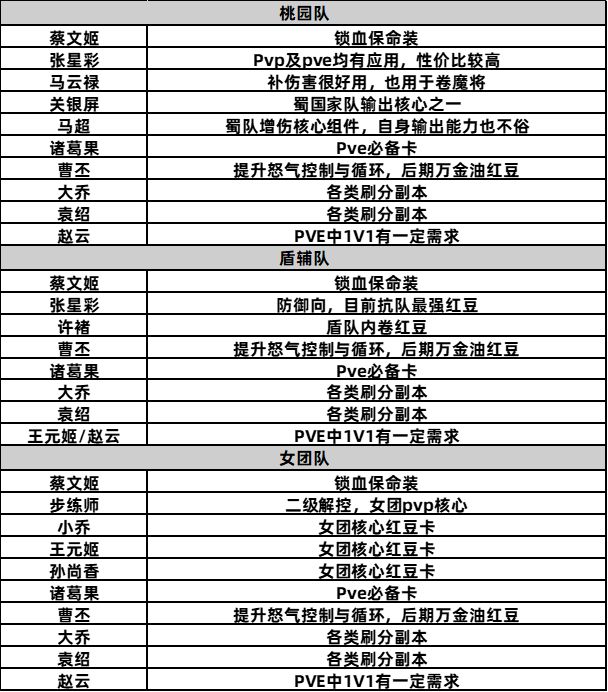 | 桃园队 | |
|---|---|
| 蔡文姬 | 锁血保命装 |
| 张星彩 | Pvp及pve均有应用，性价比较高 |
| 马云禄 | 补伤害很好用，也用于卷魔将 |
| 关银屏 | 蜀国家队输出核心之一 |
| 马超 | 蜀队增伤核心组件，自身输出能力也不俗 |
| 诸葛果 | Pve必备卡 |
| 曹丕 | 提升怒气控制与循环，后期万金油红豆 |
| 大乔 | 各类刷分副本 |
| 袁绍 | 各类刷分副本 |
| 赵云 | PVE中1V1有一定需求 |
| 盾辅队 | |
| 蔡文姬 | 锁血保命装 |
| 张星彩 | 防御向，目前抗队最强红豆 |
| 许褚 | 盾队内卷红豆 |
| 曹丕 | 提升怒气控制与循环，后期万金油红豆 |
| 诸葛果 | Pve必备卡 |
| 大乔 | 各类刷分副本 |
| 袁绍 | 各类刷分副本 |
| 王元姬/赵云 | PVE中1V1有一定需求 |
| 女团队 | |
| 蔡文姬 | 锁血保命装 |
| 步练师 | 二级解控，女团pvp核心 |
| 小乔 | 女团核心红豆卡 |
| 王元姬 | 女团核心红豆卡 |
| 孙尚香 | 女团核心红豆卡 |
| 诸葛果 | Pve必备卡 |
| 曹丕 | 提升怒气控制与循环，后期万金油红豆 |
| 大乔 | 各类刷分副本 |
| 袁绍 | 各类刷分副本 |
| 赵云 | PVE中1V1有一定需求 |